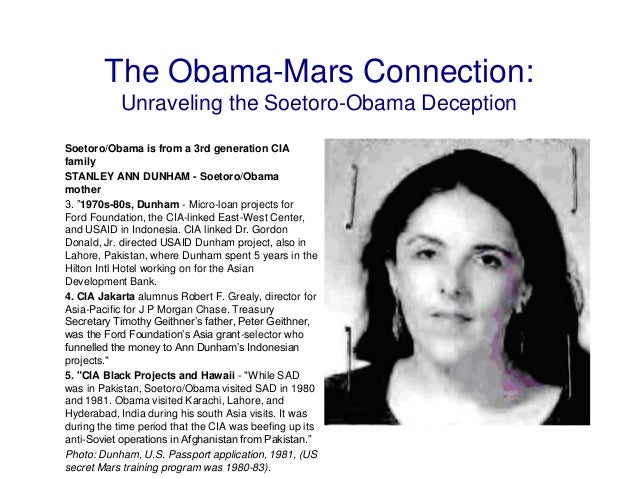 The Obama-Mars Connection:
Unraveling the Soetoro-Obama Deception

Soetoro/Obama is from a 3rd generation CIA family

STANLEY ANN DUNHAM - Soetoro/Obama mother

3. "1970s-80s, Dunham - Micro-loan projects for Ford Foundation, the CIA-linked East-West Center, and USAID in Indonesia. CIA linked Dr. Gordon Donald, Jr. directed USAID Dunham project, also in Lahore, Pakistan, where Dunham spent 5 years in the Hilton Intl Hotel working on for the Asian Development Bank.

4. CIA Jakarta alumnus Robert F. Grealy, director for Asia-Pacific for J P Morgan Chase. Treasury Secretary Timothy Geithner's father, Peter Geithner, was the Ford Foundation's Asia grant-selector who funnelled the money to Ann Dunham's Indonesian projects."

5. "CIA Black Projects and Hawaii - "While SAD was in Pakistan, Soetoro/Obama visited SAD in 1980 and 1981. Obama visited Karachi, Lahore, and Hyderabad, India during his south Asia visits. It was during the time period that the CIA was beefing up its anti-Soviet operations in Afghanistan from Pakistan."

Photo: Dunham, U.S. Passport application, 1981, (US secret Mars training program was 1980-83).